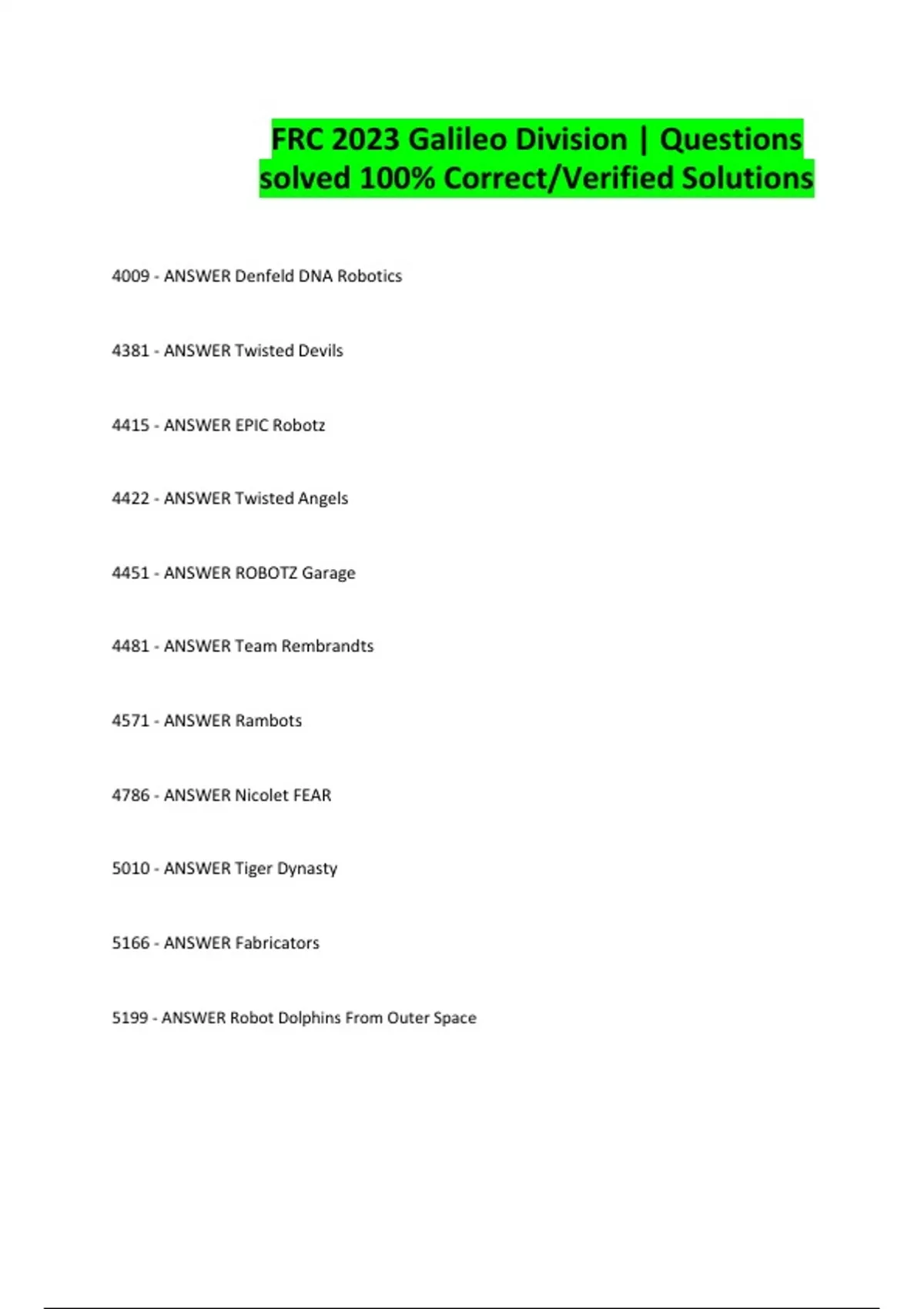 FRC 2023 Galileo Division | Questions solved 100% Correct/Verified Solutions

4009 - ANSWER Denfeld DNA Robotics

4381 - ANSWER Twisted Devils

4415 - ANSWER EPIC Robotz

4422 - ANSWER Twisted Angels

4451 - ANSWER ROBOTZ Garage

4481 - ANSWER Team Rembrandts

4571 - ANSWER Rambots

4786 - ANSWER Nicolet FEAR

5010 - ANSWER Tiger Dynasty

5166 - ANSWER Fabricators

5199 - ANSWER Robot Dolphins From Outer Space